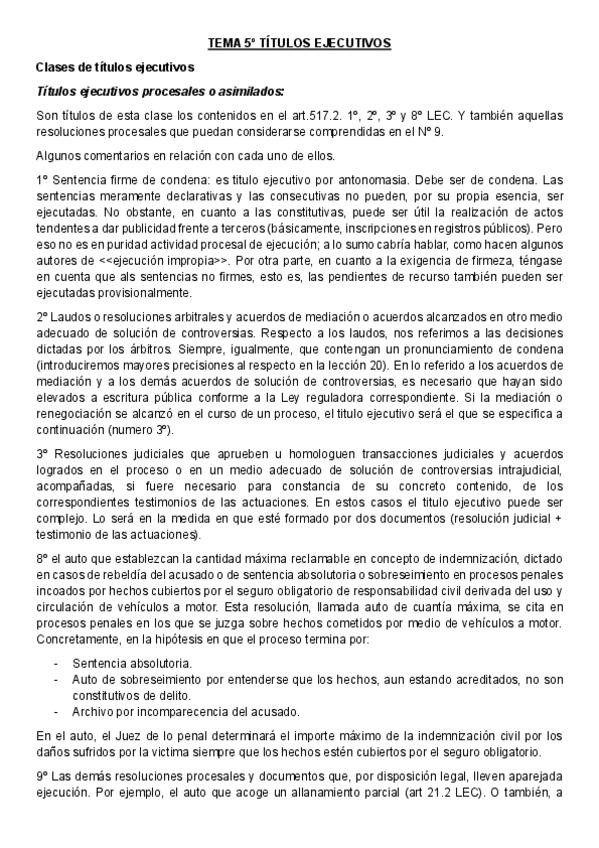 TEMA 5º TÍTULOS EJECUTIVOS

Clases de títulos ejecutivos

Títulos ejecutivos procesales o asimilados:

Son títulos de esta clase los contenidos en el art.517.2. 1º, 2º, 3º y 8º LEC. Y también aquellas resoluciones procesales que puedan considerarse comprendidas en el Nº 9.

Algunos comentarios en relación con cada uno de ellos.

1º Sentencia firme de condena: es titulo ejecutivo por antonomasia. Debe ser de condena. Las sentencias meramente declarativas y las consecutivas no pueden, por su propia esencia, ser ejecutadas. No obstante, en cuanto a las constitutivas, puede ser útil la realización de actos tendentes a dar publicidad frente a terceros (básicamente, inscripciones en registros públicos). Pero eso no es en puridad actividad procesal de ejecución; a lo sumo cabría hablar, como hacen algunos autores de <<ejecución impropia>>. Por otra parte, en cuanto a la exigencia de firmeza, téngase en cuenta que als sentencias no firmes, esto es, las pendientes de recurso también pueden ser ejecutadas provisionalmente.

2º Laudos o resoluciones arbitrales y acuerdos de mediación o acuerdos alcanzados en otro medio adecuado de solución de controversias. Respecto a los laudos, nos referimos a las decisiones dictadas por los árbitros. Siempre, igualmente, que contengan un pronunciamiento de condena (introduciremos mayores precisiones al respecto en la lección 20). En lo referido a los acuerdos de mediación y a los demás acuerdos de solución de controversias, es necesario que hayan sido elevados a escritura pública conforme a la Ley reguladora correspondiente. Si la mediación o renegociación se alcanzó en el curso de un proceso, el titulo ejecutivo será el que se especifica a continuación (numero 3º).

3º Resoluciones judiciales que aprueben u homologuen transacciones judiciales y acuerdos logrados en el proceso o en un medio adecuado de solución de controversias intrajudicial, acompañadas, si fuere necesario para constancia de su concreto contenido, de los correspondientes testimonios de las actuaciones. En estos casos el titulo ejecutivo puede ser complejo. Lo será en la medida en que esté formado por dos documentos (resolución judicial + testimonio de las actuaciones).

8º el auto que establezcan la cantidad máxima reclamable en concepto de indemnización, dictado en casos de rebeldía del acusado o de sentencia absolutoria o sobreseimiento en procesos penales incoados por hechos cubiertos por el seguro obligatorio de responsabilidad civil derivada del uso y circulación de vehículos a motor. Esta resolución, llamada auto de cuantía máxima, se cita en procesos penales en los que se juzga sobre hechos cometidos por medio de vehículos a motor. Concretamente, en la hipótesis en que el proceso termina por:

- Sentencia absolutoria.
- Auto de sobreseimiento por entenderse que los hechos, aun estando acreditados, no son constitutivos de delito.
- Archivo por incomparecencia del acusado.

En el auto, el Juez de lo penal determinará el importe máximo de la indemnización civil por los daños sufridos por la victima siempre que los hechos estén cubiertos por el seguro obligatorio.

9º Las demás resoluciones procesales y documentos que, por disposición legal, lleven aparejada ejecución. Por ejemplo, el auto que acoge un allanamiento parcial (art 21.2 LEC). O también, a